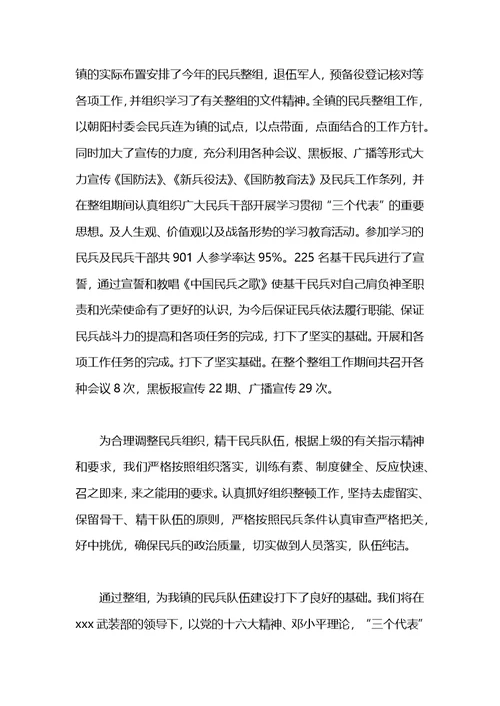 镇的实际布置安排了今年的民兵整组，退伍军人，预备役登记核对等各项工作，并组织学习了有关整组的文件精神。全镇的民兵整组工作，以朝阳村委会民兵连为镇的试点，以点带面，点面结合的工作方针。同时加大了宣传的力度，充分利用各种会议、黑板报、广播等形式大力宣传《国防法》、《新兵役法》、《国防教育法》及民兵工作条列，并在整组期间认真组织广大民兵干部开展学习贯彻“三个代表”的重要思想。及人生观、价值观以及战备形势的学习教育活动。参加学习的民兵及民兵干部共 901 人参学率达 95%。225 名基干民兵进行了宣誓，通过宣誓和教唱《中国民兵之歌》使基干民兵对自己肩负神圣职责和光荣使命有了更好的认识，为今后保证民兵依法履行职能、保证民兵战斗力的提高和各项任务的完成，打下了坚实的基础。开展和各项工作任务的完成。打下了坚实基础。在整个整组工作期间共召开各种会议 8 次，黑板报宣传 22 期、广播宣传 29 次。

为合理调整民兵组织，精干民兵队伍，根据上级的有关指示精神和要求，我们严格按照组织落实，训练有素、制度健全、反应快速、召之即来，来之能用的要求。认真抓好组织整顿工作，坚持去虚留实、保留骨干、精干队伍的原则，严格按照民兵条件认真审查严格把关，好中挑优，确保民兵的政治质量，切实做到人员落实，队伍纯洁。

通过整组，为我镇的民兵队伍建设打下了良好的基础。我们将在 xxx 武装部的领导下，以党的十六大精神、邓小平理论，“三个代表”